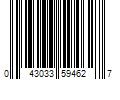 0 43033 59462 7